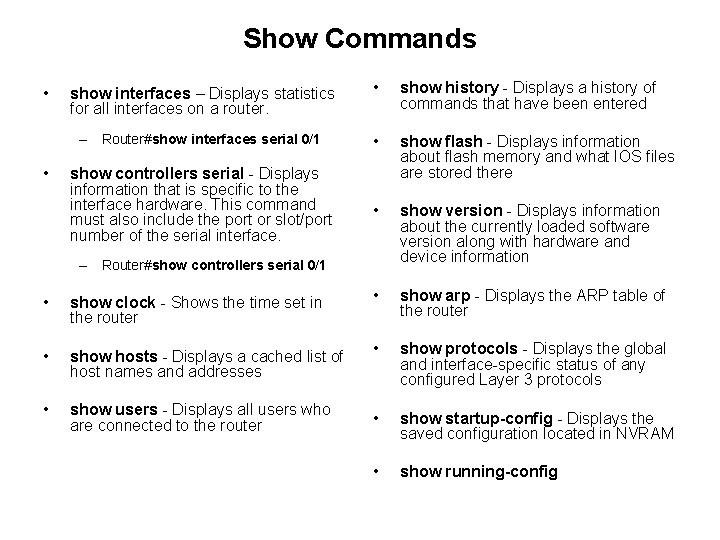 Show Commands

• show interfaces – Displays statistics for all interfaces on a router.

– Router#show interfaces serial 0/1

• show controllers serial - Displays information that is specific to the interface hardware. This command must also include the port or slot/port number of the serial interface.

– Router#show controllers serial 0/1

• show clock - Shows the time set in the router

• show hosts - Displays a cached list of host names and addresses

• show users - Displays all users who are connected to the router

• show history - Displays a history of commands that have been entered

• show flash - Displays information about flash memory and what IOS files are stored there

• show version - Displays information about the currently loaded software version along with hardware and device information

• show arp - Displays the ARP table of the router

• show protocols - Displays the global and interface-specific status of any configured Layer 3 protocols

• show startup-config - Displays the saved configuration located in NVRAM

• show running-config